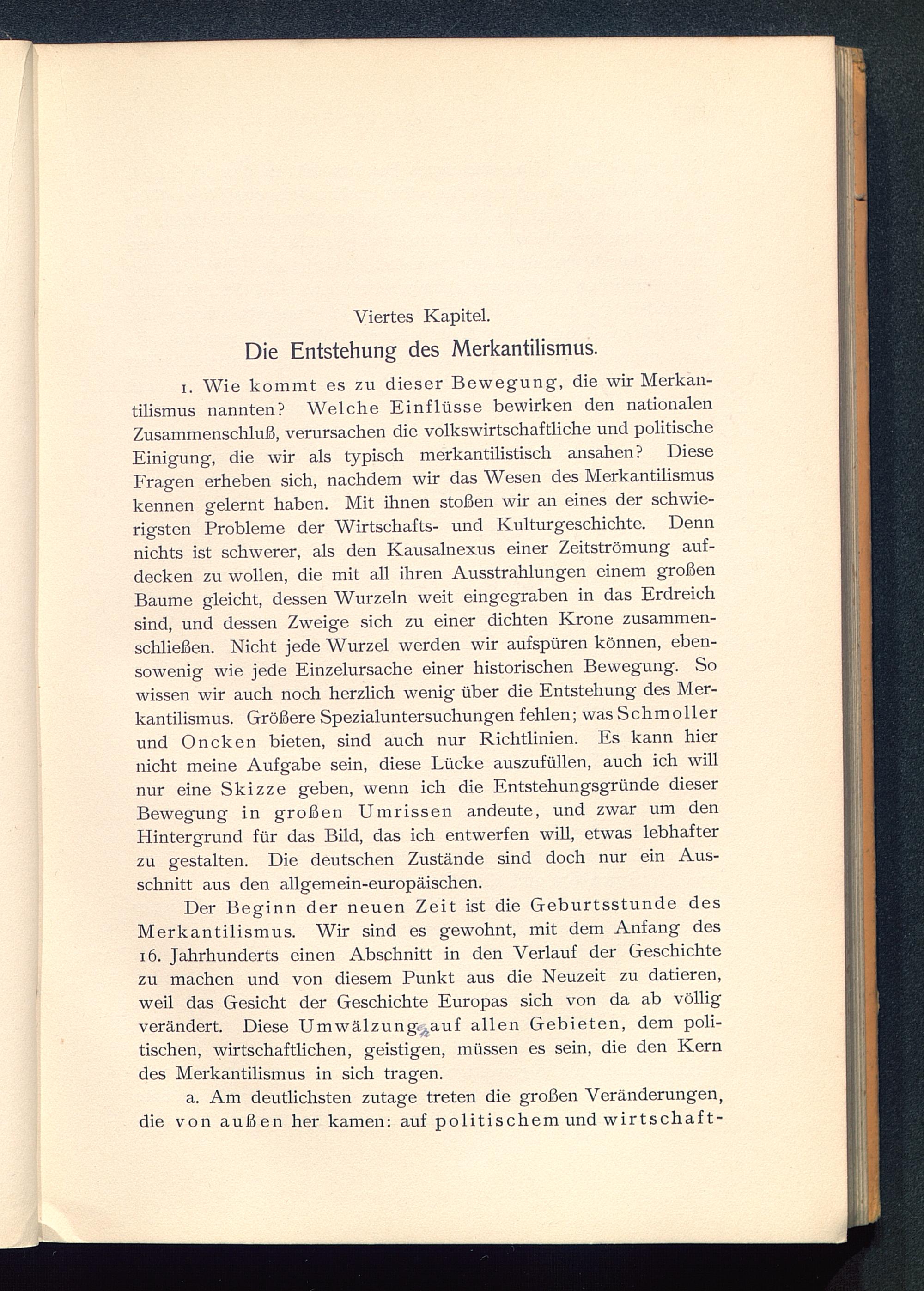 Viertes Kapitel.

Die Entstehung des Merkantilismus.

1. Wie kommt es zu dieser Bewegung, die wir Merkantilismus nannten? Welche Einflüsse bewirken den nationalen Zusammenschluß, verursachen die volkswirtschaftliche und politische Einigung, die wir als typisch merkantilistisch ansahen? Diese Fragen erheben sich, nachdem wir das Wesen des Merkantilismus kennen gelernt haben. Mit ihnen stoßen wir an eines der schwierigsten Probleme der Wirtschafts- und Kulturgeschichte. Denn nichts ist schwerer, als den Kausalnexus einer Zeitströmung aufdecken zu wollen, die mit all ihren Ausstrahlungen einem großen Baume gleicht, dessen Wurzeln weit eingegraben in das Erdreich sind, und dessen Zweige sich zu einer dichten Krone zusammenschließen. Nicht jede Wurzel werden wir aufspüren können, ebensowenig wie jede Einzelursache einer historischen Bewegung. So wissen wir auch noch herzlich wenig über die Entstehung des Merkantilismus. Größere Spezialuntersuchungen fehlen; was Schmoller und Oncken bieten, sind auch nur Richtlinien. Es kann hier nicht meine Aufgabe sein, diese Lücke auszufüllen, auch ich will nur eine Skizze geben, wenn ich die Entstehungsgründe dieser Bewegung in großen Umrissen andeute, und zwar um den Hintergrund für das Bild, das ich entwerfen will, etwas lebhafter zu gestalten. Die deutschen Zustände sind doch nur ein Ausschnitt aus den allgemein-europäischen.

Der Beginn der neuen Zeit ist die Geburtsstunde des Merkantilismus. Wir sind es gewohnt, mit dem Anfang des 16. Jahrhunderts einen Abschnitt in den Verlauf der Geschichte zu machen und von diesem Punkt aus die Neuzeit zu datieren, weil das Gesicht der Geschichte Europas sich von da ab völlig verändert. Diese Umwälzung auf allen Gebieten, dem politischen, wirtschaftlichen, geistigen, müssen es sein, die den Kern des Merkantilismus in sich tragen.

a. Am deutlichsten zutage treten die großen Veränderungen, die von außen her kamen: auf politischem und wirtschaft-